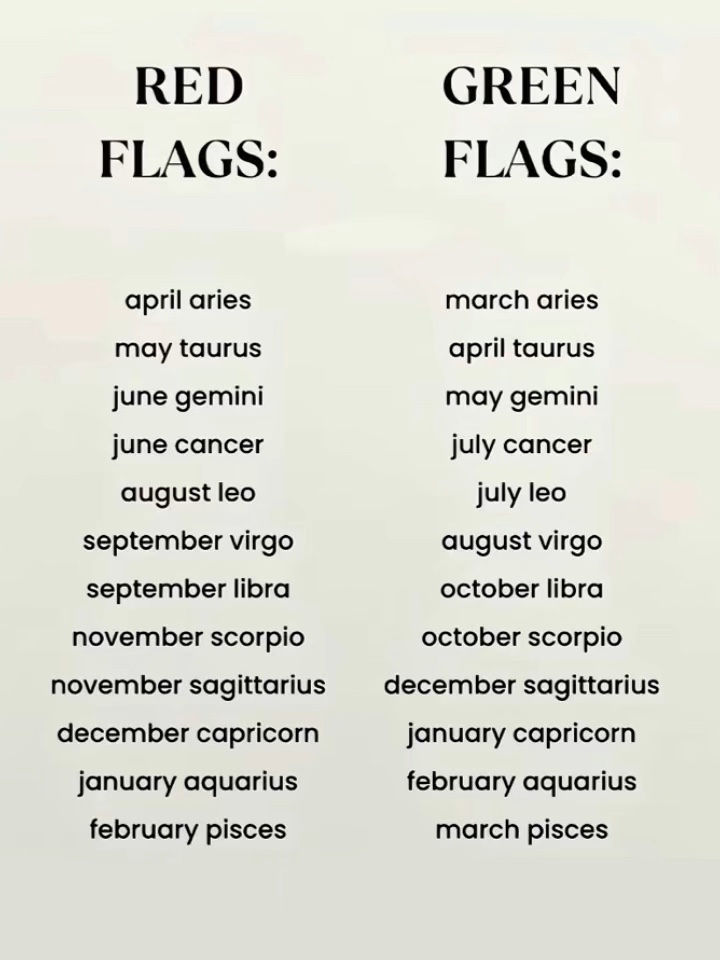 RED FLAGS:

april aries
may taurus
june gemini
june cancer
august leo
september virgo
september libra
november scorpio
november sagittarius
december capricorn
january aquarius
february pisces

GREEN FLAGS:

march aries
april taurus
may gemini
july cancer
july leo
august virgo
october libra
october scorpio
december sagittarius
january capricorn
february aquarius
march pisces